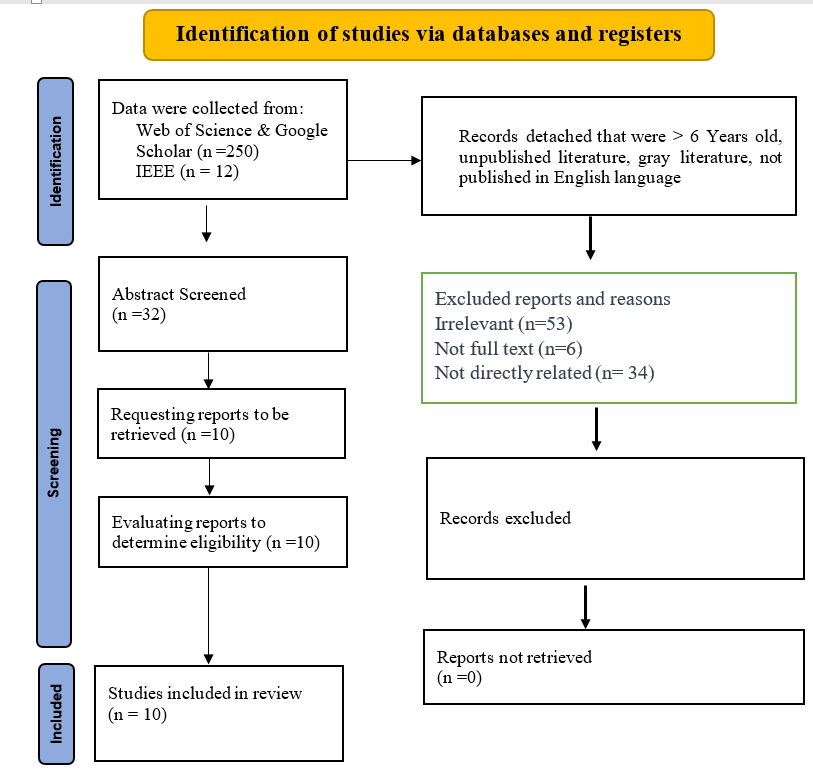 Identification of studies via databases and registers

Identification

Data were collected from:
Web of Science & Google Scholar (n =250)
IEEE (n = 12)

Records detached that were > 6 Years old, unpublished literature, gray literature, not published in English language

Screening

Abstract Screened
(n =32)

Excluded reports and reasons
Irrelevant (n=53)
Not full text (n=6)
Not directly related (n= 34)

Requesting reports to be retrieved (n =10)

Records excluded

Evaluating reports to determine eligibility (n =10)

Reports not retrieved
(n =0)

Included

Studies included in review
(n = 10)